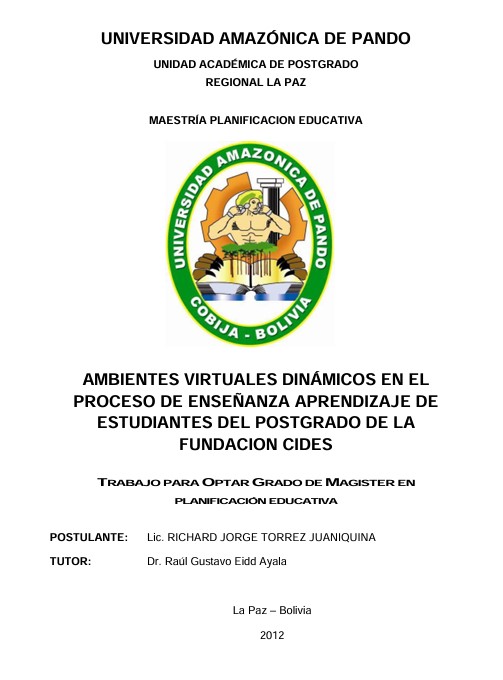 UNIVERSIDAD AMAZÓNICA DE PANDO

UNIDAD ACADÉMICA DE POSTGRADO

REGIONAL LA PAZ

MAESTRÍA PLANIFICACION EDUCATIVA

UNIVERSIDAD AMAZONICA DE PANDO

COBIJA - BOLIVIA

AMBIENTES VIRTUALES DINÁMICOS EN EL PROCESO DE ENSEÑANZA APRENDIZAJE DE ESTUDIANTES DEL POSTGRADO DE LA FUNDACION CIDES

TRABAJO PARA OPTAR GRADO DE MAGISTER EN PLANIFICACIÓN EDUCATIVA

POSTULANTE: Lic. RICHARD JORGE TORREZ JUANIQUINA

TUTOR: Dr. Raúl Gustavo Eidd Ayala

La Paz – Bolivia

2012